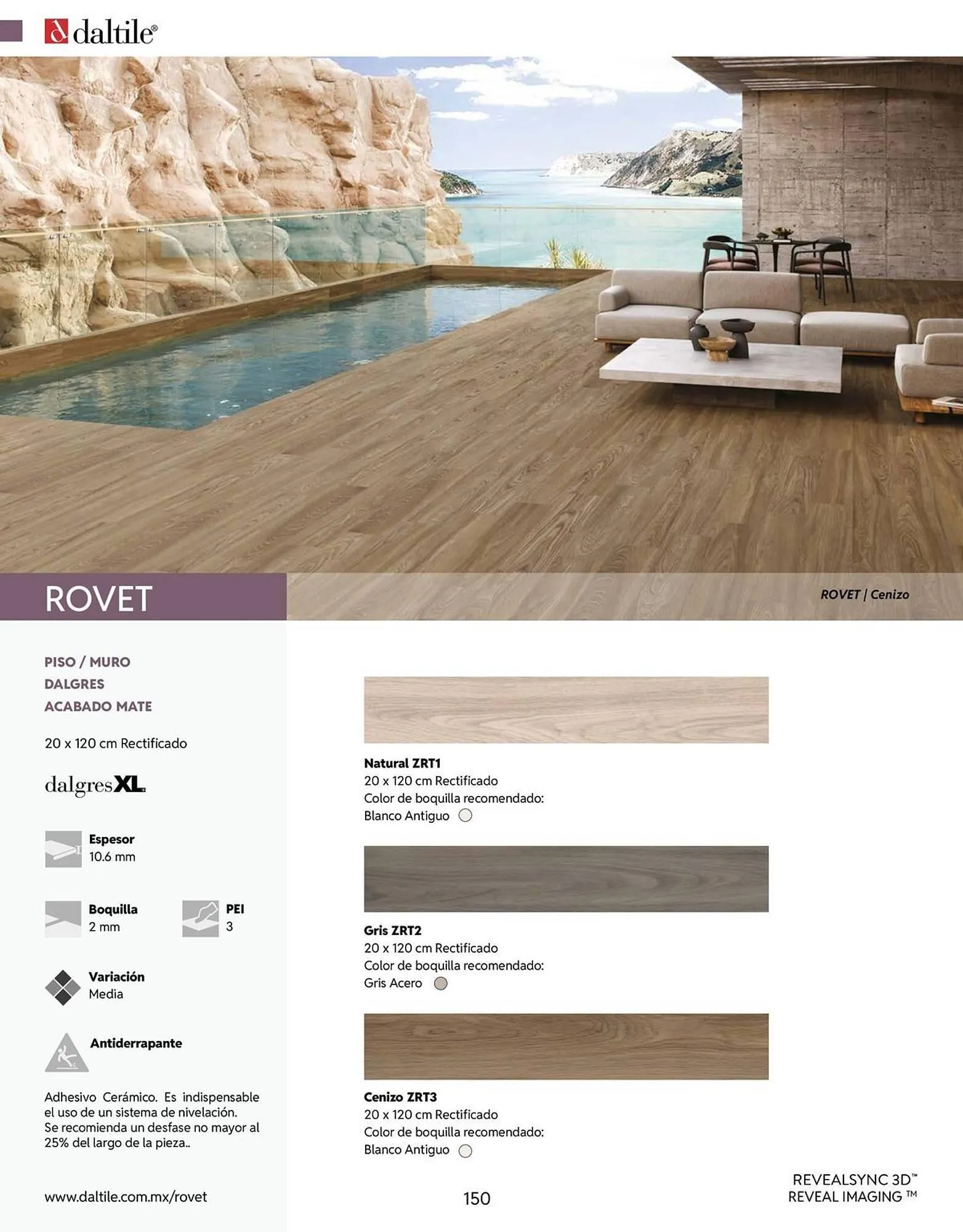 daltile®

ROVET

ROVET | Cenizo

PISO / MURO
DALGRES
ACABADO MATE

20 x 120 cm Rectificado

dalgresXL

Espesor
10.6 mm

Boquilla
2 mm

PEI
3

Variación
Media

Antiderrapante

Adhesivo Cerámico. Es indispensable el uso de un sistema de nivelación. Se recomienda un desfase no mayor al 25% del largo de la pieza..

www.daltile.com.mx/rovet

Natural ZRT1
20 x 120 cm Rectificado
Color de boquilla recomendado:
Blanco Antiguo

Gris ZRT2
20 x 120 cm Rectificado
Color de boquilla recomendado:
Gris Acero

Cenizo ZRT3
20 x 120 cm Rectificado
Color de boquilla recomendado:
Blanco Antiguo

150

REVEALSYNC 3D™
REVEAL IMAGING ™